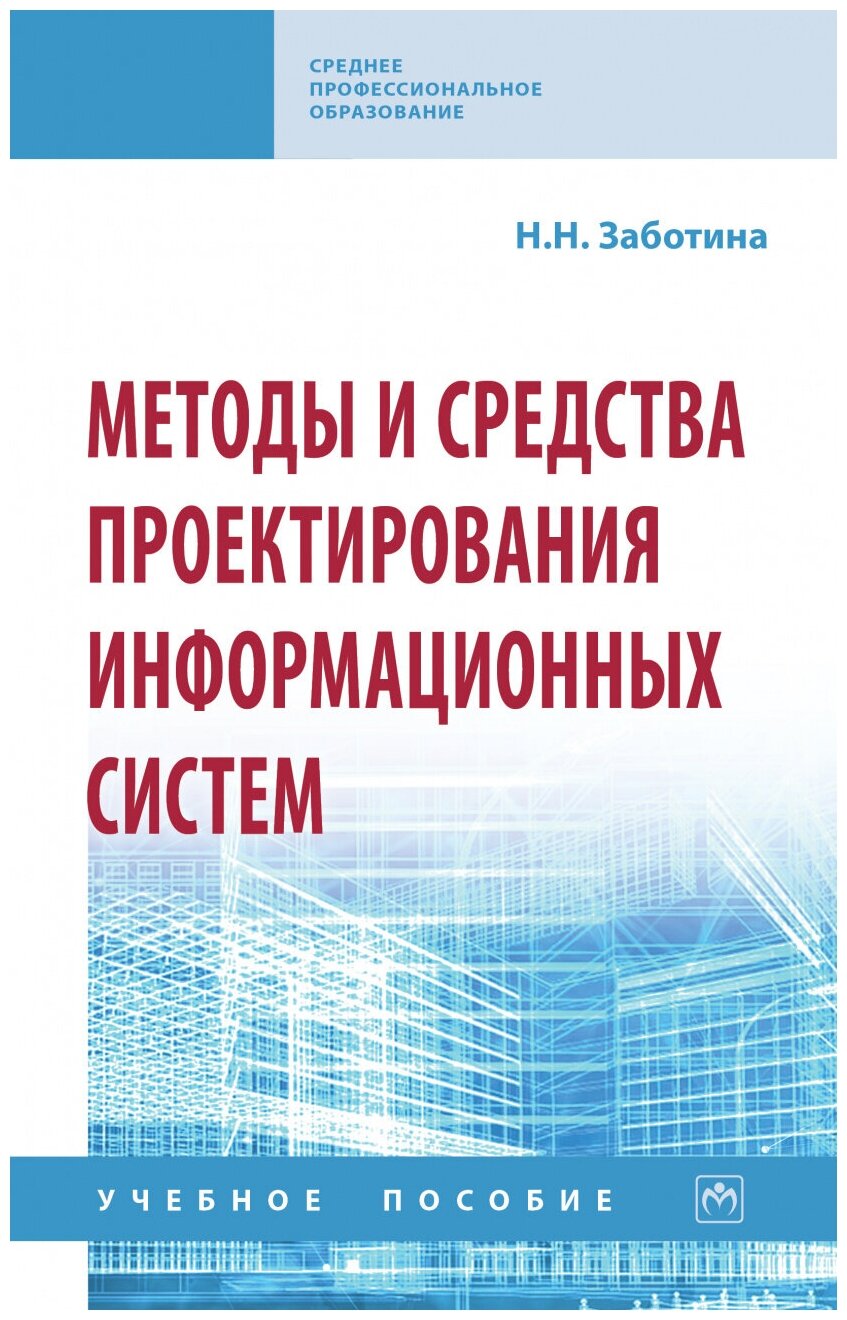 СРЕДНЕЕ ПРОФЕССИОНАЛЬНОЕ ОБРАЗОВАНИЕ

Н.Н. Заботина

МЕТОДЫ И СРЕДСТВА ПРОЕКТИРОВАНИЯ ИНФОРМАЦИОННЫХ СИСТЕМ

УЧЕБНОЕ ПОСОБИЕ